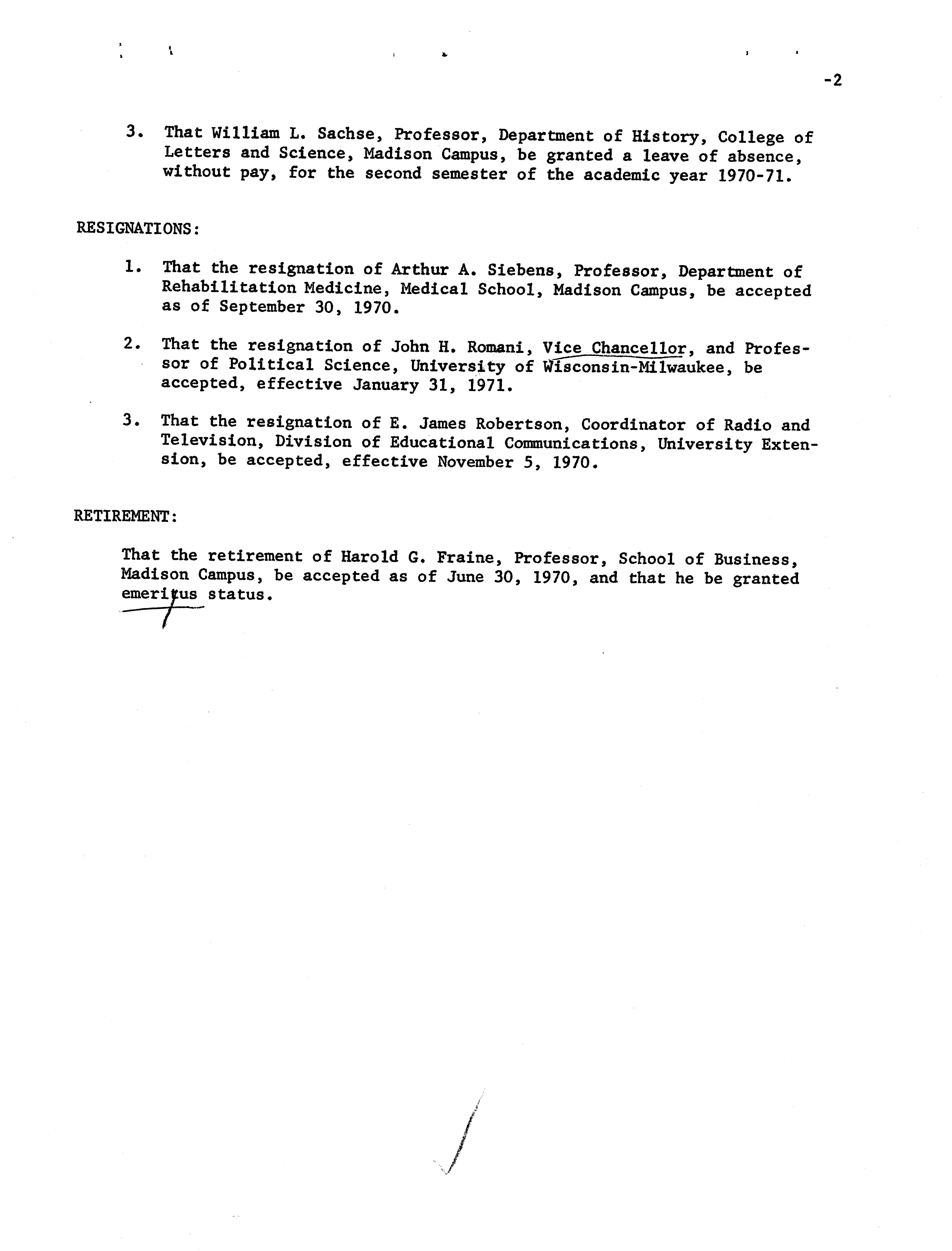 -2

3. That William L. Sachse, Professor, Department of History, College of Letters and Science, Madison Campus, be granted a leave of absence, without pay, for the second semester of the academic year 1970-71.

RESIGNATIONS:

1. That the resignation of Arthur A. Siebens, Professor, Department of Rehabilitation Medicine, Medical School, Madison Campus, be accepted as of September 30, 1970.

2. That the resignation of John H. Romani, Vice Chancellor, and Professor of Political Science, University of Wisconsin-Milwaukee, be accepted, effective January 31, 1971.

3. That the resignation of E. James Robertson, Coordinator of Radio and Television, Division of Educational Communications, University Extension, be accepted, effective November 5, 1970.

RETIREMENT:

That the retirement of Harold G. Fraine, Professor, School of Business, Madison Campus, be accepted as of June 30, 1970, and that he be granted emeritus status.